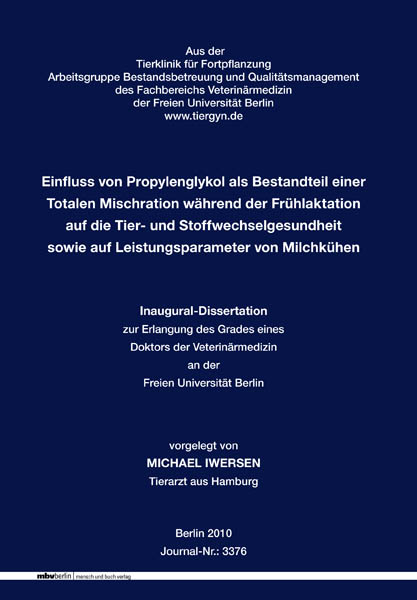 Aus der
Tierklinik für Fortpflanzung
Arbeitsgruppe Bestandsbetreuung und Qualitätsmanagement
des Fachbereichs Veterinärmedizin
der Freien Universität Berlin
www.tiergyn.de

Einfluss von Propylenglykol als Bestandteil einer Totalen Mischration während der Frühlaktation auf die Tier- und Stoffwechselgesundheit sowie auf Leistungsparameter von Milchkühen

Inaugural-Dissertation
zur Erlangung des Grades eines
Doktors der Veterinärmedizin
an der
Freien Universität Berlin

vorgelegt von
MICHAEL IWERSEN
Tierarzt aus Hamburg

Berlin 2010
Journal-Nr.: 3376

mbvberlin mensch und buch verlag